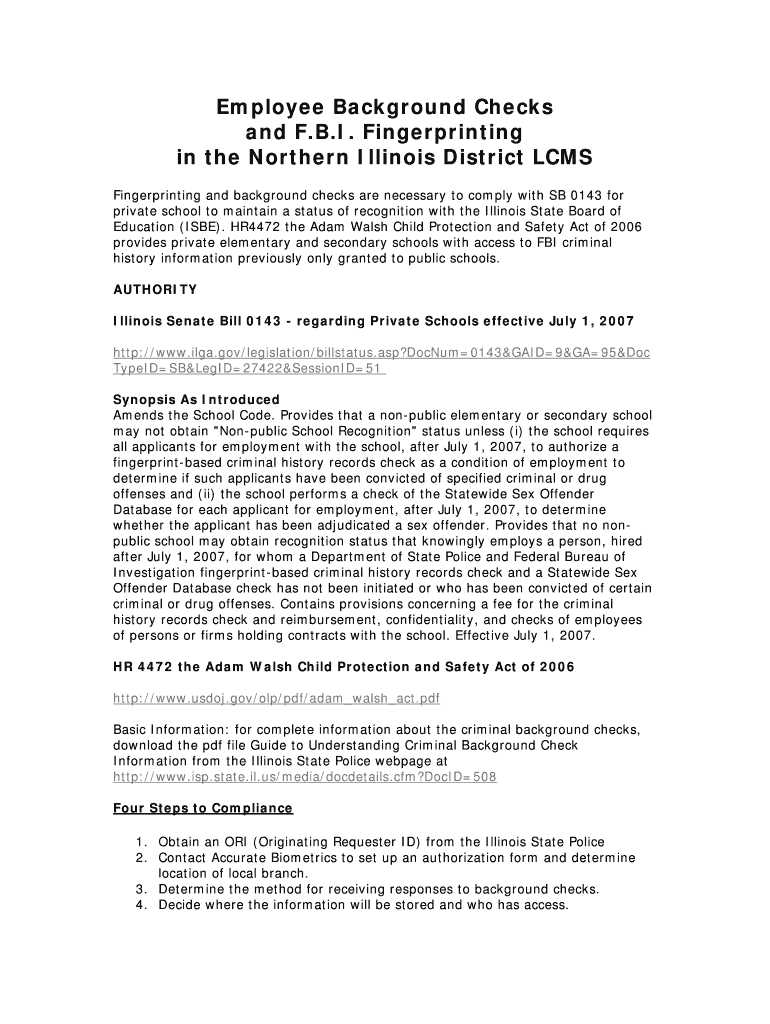 Employee Background Checks
and F.B.I. Fingerprinting
in the Northern Illinois District LCMS

Fingerprinting and background checks are necessary to comply with SB 0143 for private school to maintain a status of recognition with the Illinois State Board of Education (ISBE). HR4472 the Adam Walsh Child Protection and Safety Act of 2006 provides private elementary and secondary schools with access to FBI criminal history information previously only granted to public schools.

AUTHORITY

Illinois Senate Bill 0143 - regarding Private Schools effective July 1, 2007

http://www.ilga.gov/legislation/billstatus.asp?DocNum=0143&GAID=9&GA=95&DocTypeID=SB&LegID=27422&SessionID=51

Synopsis As Introduced
Amends the School Code. Provides that a non-public elementary or secondary school may not obtain "Non-public School Recognition" status unless (i) the school requires all applicants for employment with the school, after July 1, 2007, to authorize a fingerprint-based criminal history records check as a condition of employment to determine if such applicants have been convicted of specified criminal or drug offenses and (ii) the school performs a check of the Statewide Sex Offender Database for each applicant for employment, after July 1, 2007, to determine whether the applicant has been adjudicated a sex offender. Provides that no non-public school may obtain recognition status that knowingly employs a person, hired after July 1, 2007, for whom a Department of State Police and Federal Bureau of Investigation fingerprint-based criminal history records check and a Statewide Sex Offender Database check has not been initiated or who has been convicted of certain criminal or drug offenses. Contains provisions concerning a fee for the criminal history records check and reimbursement, confidentiality, and checks of employees of persons or firms holding contracts with the school. Effective July 1, 2007.

HR 4472 the Adam Walsh Child Protection and Safety Act of 2006

http://www.usdoj.gov/olp/pdf/adam_walsh_act.pdf

Basic Information: for complete information about the criminal background checks, download the pdf file Guide to Understanding Criminal Background Check Information from the Illinois State Police webpage at http://www.isp.state.il.us/media/docdetails.cfm?DocID=508

Four Steps to Compliance

1. Obtain an ORI (Originating Requester ID) from the Illinois State Police
2. Contact Accurate Biometrics to set up an authorization form and determine location of local branch.
3. Determine the method for receiving responses to background checks.
4. Decide where the information will be stored and who has access.